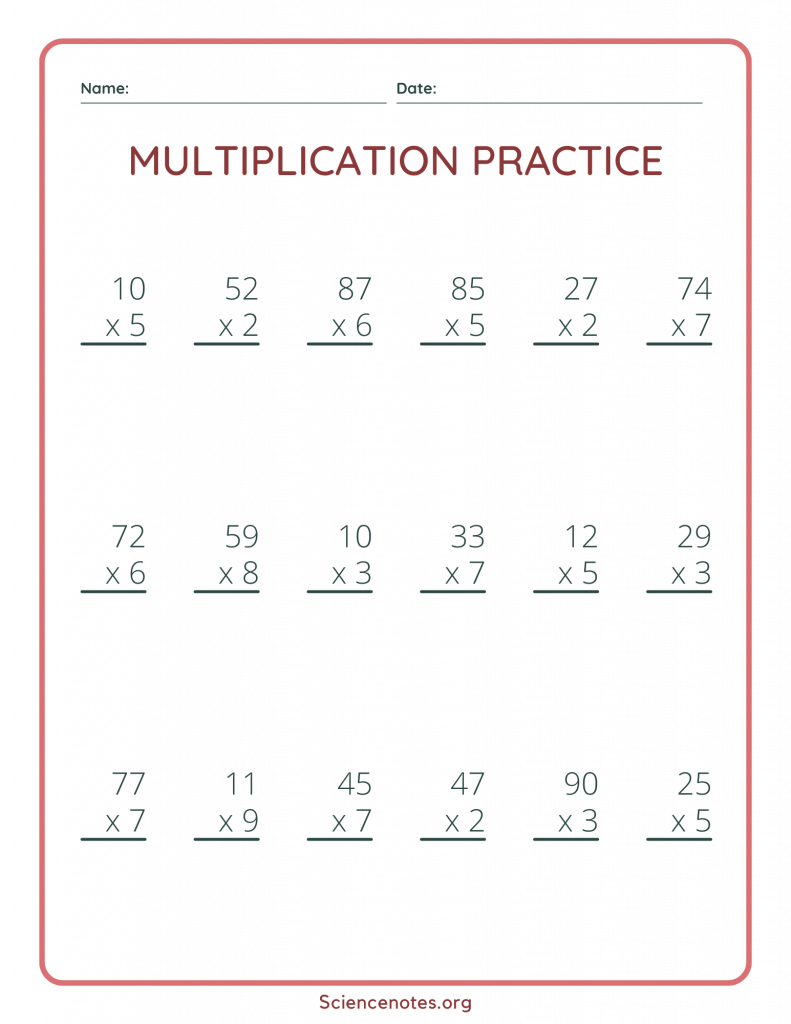 Name: Date:

MULTIPLICATION PRACTICE

10
x 5

52
x 2

87
x 6

85
x 5

27
x 2

74
x 7

72
x 6

59
x 8

10
x 3

33
x 7

12
x 5

29
x 3

77
x 7

11
x 9

45
x 7

47
x 2

90
x 3

25
x 5

Sciencenotes.org